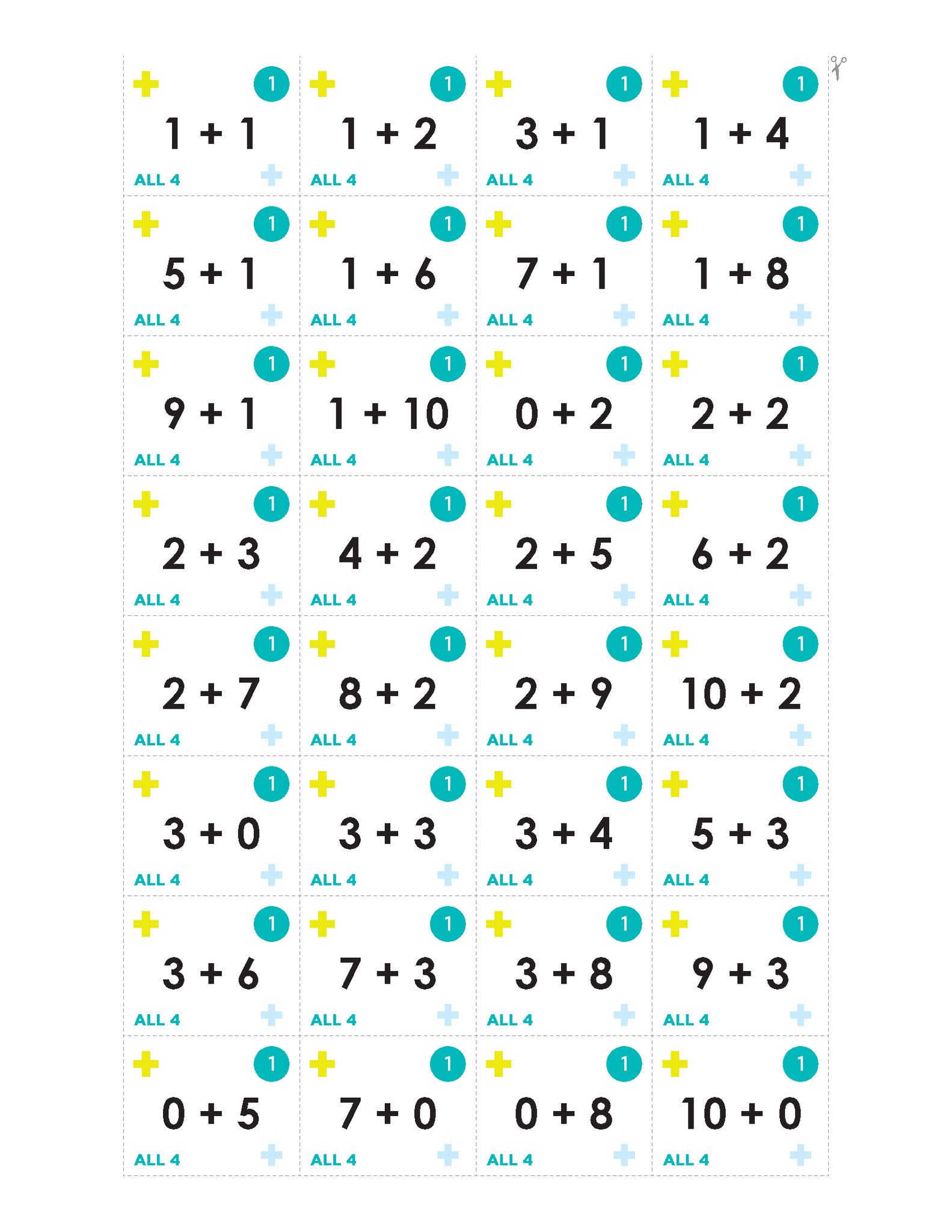 1
$1 + 1$
ALL 4

1
$1 + 2$
ALL 4

1
$3 + 1$
ALL 4

1
$1 + 4$
ALL 4

1
$5 + 1$
ALL 4

1
$1 + 6$
ALL 4

1
$7 + 1$
ALL 4

1
$1 + 8$
ALL 4

1
$9 + 1$
ALL 4

1
$1 + 10$
ALL 4

1
$0 + 2$
ALL 4

1
$2 + 2$
ALL 4

1
$2 + 3$
ALL 4

1
$4 + 2$
ALL 4

1
$2 + 5$
ALL 4

1
$6 + 2$
ALL 4

1
$2 + 7$
ALL 4

1
$8 + 2$
ALL 4

1
$2 + 9$
ALL 4

1
$10 + 2$
ALL 4

1
$3 + 0$
ALL 4

1
$3 + 3$
ALL 4

1
$3 + 4$
ALL 4

1
$5 + 3$
ALL 4

1
$3 + 6$
ALL 4

1
$7 + 3$
ALL 4

1
$3 + 8$
ALL 4

1
$9 + 3$
ALL 4

1
$0 + 5$
ALL 4

1
$7 + 0$
ALL 4

1
$0 + 8$
ALL 4

1
$10 + 0$
ALL 4